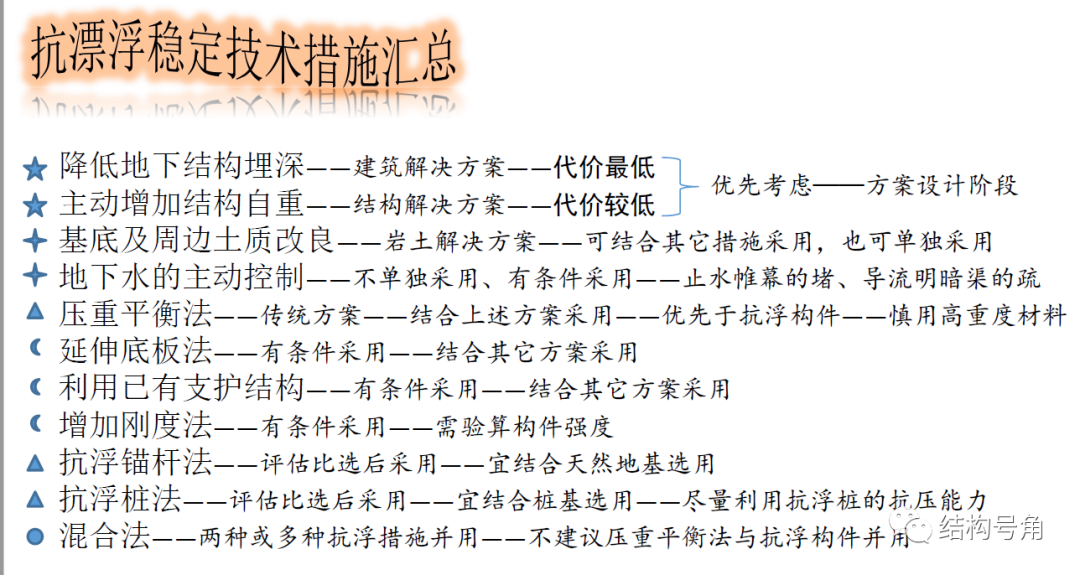 抗漂浮稳定技术措施汇总

降低地下结构埋深——建筑解决方案——代价最低
主动增加结构自重——结构解决方案——代价较低
优先考虑——方案设计阶段
基底及周边土质改良——岩土解决方案——可结合其它措施采用，也可单独采用
地下水的主动控制——不单独采用、有条件采用——止水帷幕的堵、导流明暗渠的疏
压重平衡法——传统方案——结合上述方案采用——优先于抗浮构件——慎用高重度材料
延伸底板法——有条件采用——结合其它方案采用
利用已有支护结构——有条件采用——结合其它方案采用
增加刚度法——有条件采用——需验算构件强度
抗浮锚杆法——评估比选后采用——宜结合天然地基选用
抗浮桩法——评估比选后采用——宜结合桩基选用——尽量利用抗浮桩的抗压能力
混合法——两种或多种抗浮措施并用——不建议压重平衡法与抗浮构件并用

结构号角